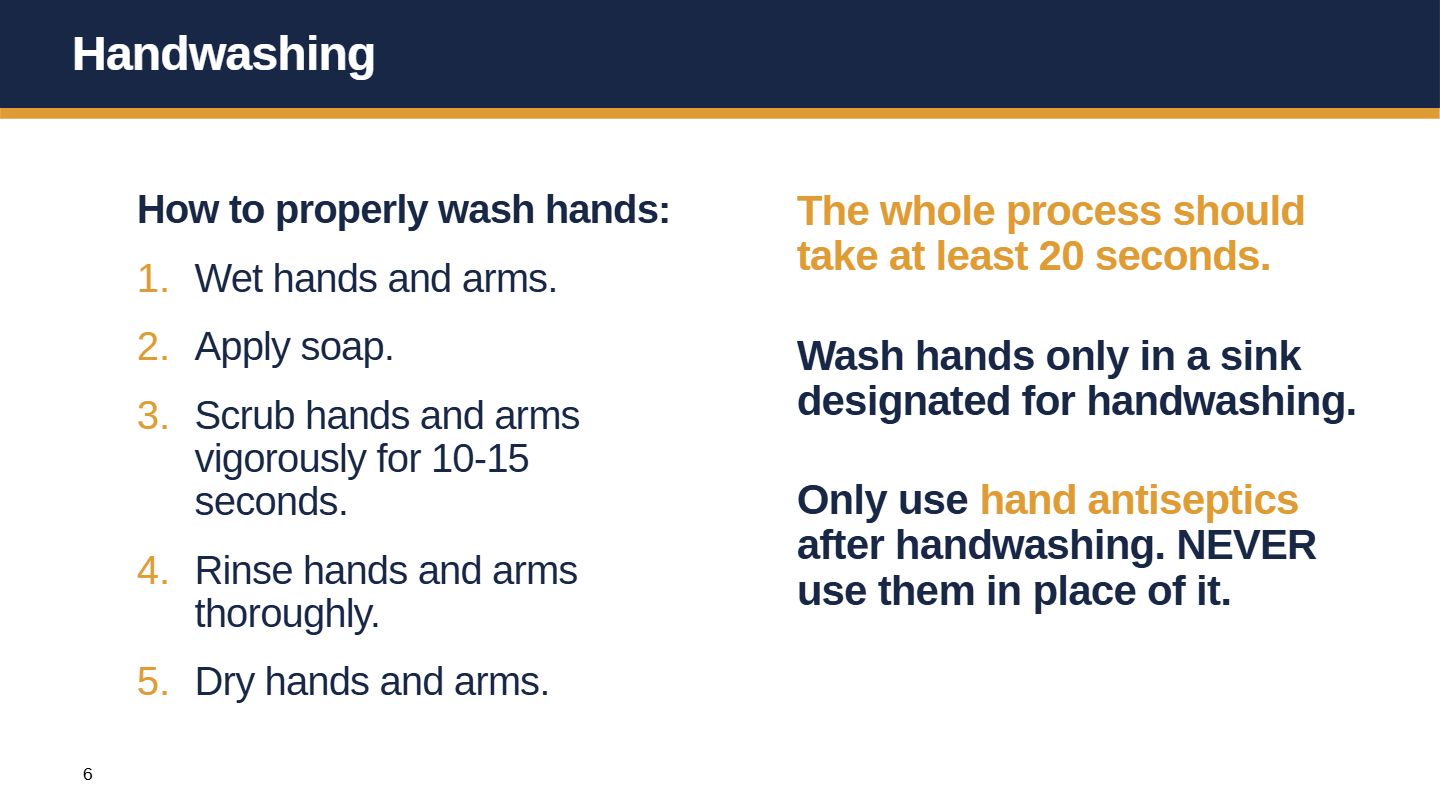 Handwashing

How to properly wash hands:

1. Wet hands and arms.

2. Apply soap.

3. Scrub hands and arms vigorously for 10-15 seconds.

4. Rinse hands and arms thoroughly.

5. Dry hands and arms.

The whole process should take at least 20 seconds.

Wash hands only in a sink designated for handwashing.

Only use hand antiseptics after handwashing. NEVER use them in place of it.

6